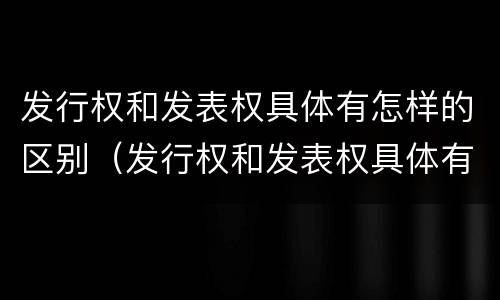 发行权和发表权具体有怎样的区别（发行权和发表权具体有